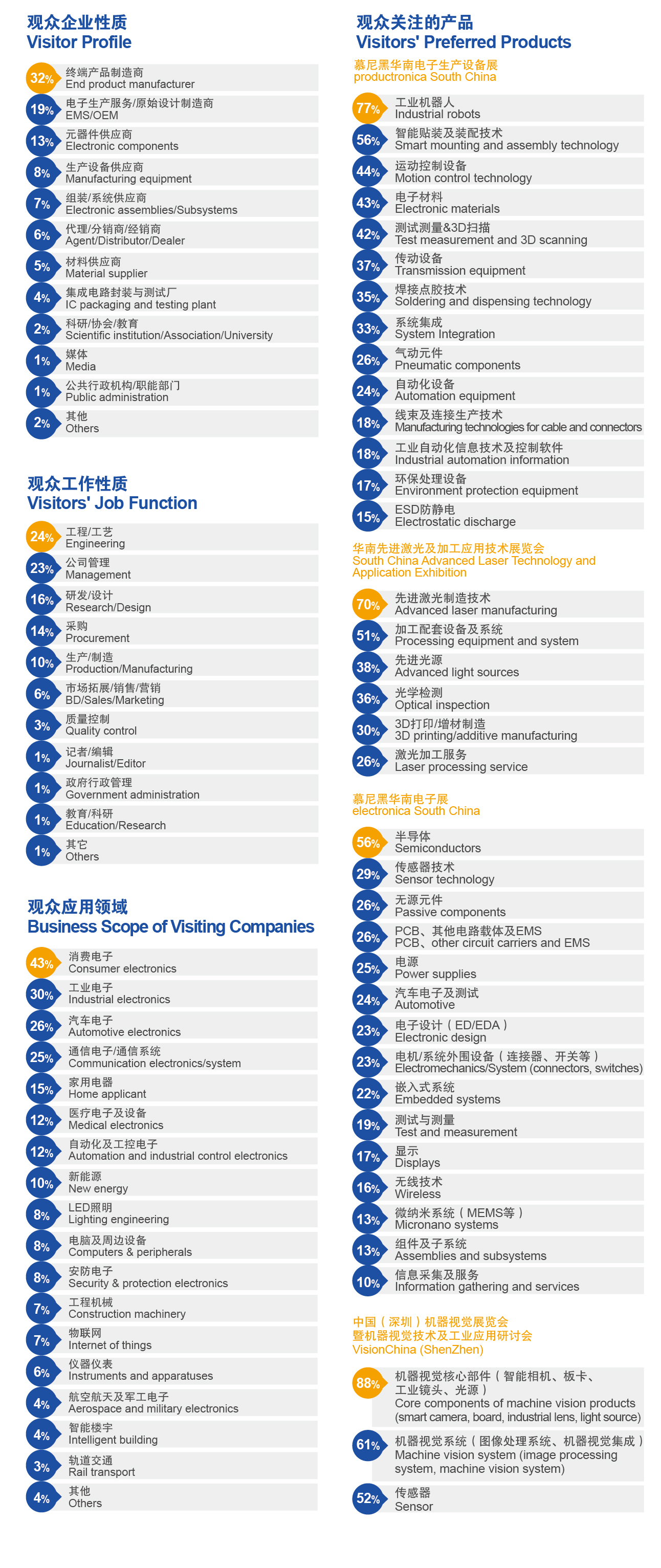 观众企业性质
Visitor Profile

32% 终端产品制造商
End product manufacturer

19% 电子生产服务/原始设计制造商
EMS/OEM

13% 元器件供应商
Electronic components

8% 生产设备供应商
Manufacturing equipment

7% 组装/系统供应商
Electronic assemblies/Subsystems

6% 代理/分销商/经销商
Agent/Distributor/Dealer

5% 材料供应商
Material supplier

4% 集成电路封装与测试厂
IC packaging and testing plant

2% 科研/协会/教育
Scientific institution/Association/University

1% 媒体
Media

1% 公共行政机构/职能部门
Public administration

2% 其他
Others

观众工作性质
Visitors' Job Function

24% 工程/工艺
Engineering

23% 公司管理
Management

16% 研发/设计
Research/Design

14% 采购
Procurement

10% 生产/制造
Production/Manufacturing

6% 市场拓展/销售/营销
BD/Sales/Marketing

3% 质量控制
Quality control

1% 记者/编辑
Journalist/Editor

1% 政府行政管理
Government administration

1% 教育/科研
Education/Research

1% 其它
Others

观众应用领域
Business Scope of Visiting Companies

43% 消费电子
Consumer electronics

30% 工业电子
Industrial electronics

26% 汽车电子
Automotive electronics

25% 通信电子/通信系统
Communication electronics/system

15% 家用电器
Home applicant

12% 医疗电子及设备
Medical electronics

12% 自动化及工控电子
Automation and industrial control electronics

10% 新能源
New energy

8% LED照明
Lighting engineering

8% 电脑及周边设备
Computers & peripherals

8% 安防电子
Security & protection electronics

7% 工程机械
Construction machinery

7% 物联网
Internet of things

6% 仪器仪表
Instruments and apparatuses

4% 航空航天及军工电子
Aerospace and military electronics

4% 智能楼宇
Intelligent building

3% 轨道交通
Rail transport

4% 其他
Others

观众关注的产品
Visitors' Preferred Products

慕尼黑华南电子生产设备展
productronica South China

77% 工业机器人
Industrial robots

56% 智能贴装及装配技术
Smart mounting and assembly technology

44% 运动控制设备
Motion control technology

43% 电子材料
Electronic materials

42% 测试测量&3D扫描
Test measurement and 3D scanning

37% 传动设备
Transmission equipment

35% 焊接点胶技术
Soldering and dispensing technology

33% 系统集成
System Integration

26% 气动元件
Pneumatic components

24% 自动化设备
Automation equipment

18% 线束及连接生产技术
Manufacturing technologies for cable and connectors

18% 工业自动化信息技术及控制软件
Industrial automation information

17% 环保处理设备
Environment protection equipment

15% ESD防静电
Electrostatic discharge

华南先进激光及加工应用技术展览会
South China Advanced Laser Technology and Application Exhibition

70% 先进激光制造技术
Advanced laser manufacturing

51% 加工配套设备及系统
Processing equipment and system

38% 先进光源
Advanced light sources

36% 光学检测
Optical inspection

30% 3D打印/增材制造
3D printing/additive manufacturing

26% 激光加工服务
Laser processing service

慕尼黑华南电子展
electronica South China

56% 半导体
Semiconductors

29% 传感器技术
Sensor technology

26% 无源元件
Passive components

26% PCB、其他电路载体及EMS
PCB、other circuit carriers and EMS

25% 电源
Power supplies

24% 汽车电子及测试
Automotive

23% 电子设计（ED/EDA）
Electronic design

23% 电机/系统外围设备（连接器、开关等）
Electromechanics/System (connectors, switches)

22% 嵌入式系统
Embedded systems

19% 测试与测量
Test and measurement

17% 显示
Displays

16% 无线技术
Wireless

13% 微纳米系统（MEMS等）
Micronano systems

13% 组件及子系统
Assemblies and subsystems

10% 信息采集及服务
Information gathering and services

中国（深圳）机器视觉展览会
暨机器视觉技术及工业应用研讨会
VisionChina (ShenZhen)

88% 机器视觉核心部件（智能相机、板卡、工业镜头、光源）
Core components of machine vision products (smart camera, board, industrial lens, light source)

61% 机器视觉系统（图像处理系统、机器视觉集成）
Machine vision system (image processing system, machine vision system)

52% 传感器
Sensor